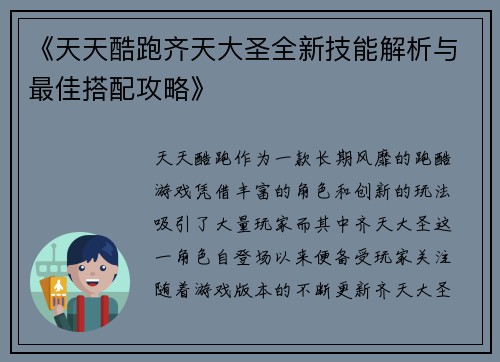 《天天酷跑齐天大圣全新技能解析与最佳搭配攻略》

天天酷跑作为一款长期风靡的跑酷游戏凭借丰富的角色和创新的玩法吸引了大量玩家而其中齐天大圣这一角色自登场以来便备受玩家关注随着游戏版本的不断更新齐天大圣